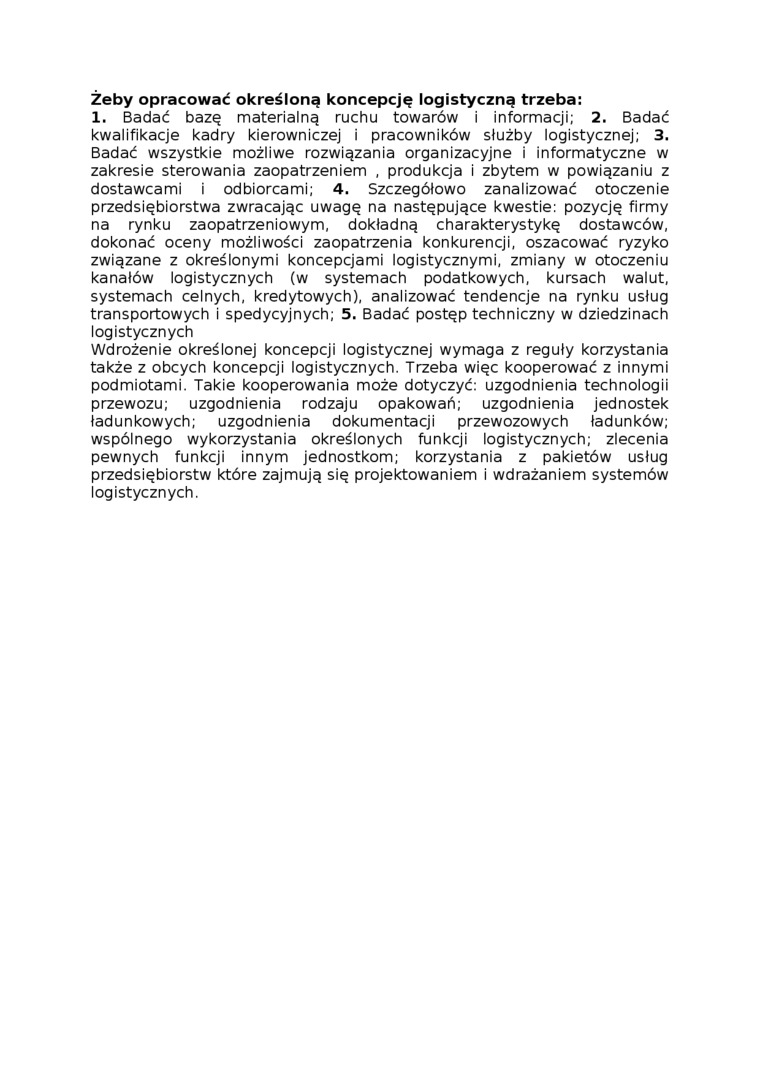 Żeby opracować określoną koncepcję logistyczną trzeba:
1. Badać bazę materialną ruchu towarów i informacji; 2. Badać kwalifikacje kadry kierowniczej i pracowników służby logistycznej; 3. Badać wszystkie możliwe rozwiązania organizacyjne i informatyczne w zakresie sterowania zaopatrzeniem , produkcja i zbytem w powiązaniu z dostawcami i odbiorcami; 4. Szczegółowo zanalizować otoczenie przedsiębiorstwa zwracając uwagę na następujące kwestie: pozycję firmy na rynku zaopatrzeniowym, dokładną charakterystykę dostawców, dokonać oceny możliwości zaopatrzenia konkurencji, oszacować ryzyko związane z określonymi koncepcjami logistycznymi, zmiany w otoczeniu kanałów logistycznych (w systemach podatkowych, kursach walut, systemach celnych, kredytowych), analizować tendencje na rynku usług transportowych i spedycyjnych; 5. Badać postęp techniczny w dziedzinach logistycznych
Wdrożenie określonej koncepcji logistycznej wymaga z reguły korzystania także z obcych koncepcji logistycznych. Trzeba więc kooperować z innymi podmiotami. Takie kooperowania może dotyczyć: uzgodnienia technologii przewozu; uzgodnienia rodzaju opakowań; uzgodnienia jednostek ładunkowych; uzgodnienia dokumentacji przewozowych ładunków; wspólnego wykorzystania określonych funkcji logistycznych; zlecenia pewnych funkcji innym jednostkom; korzystania z pakietów usług przedsiębiorstw które zajmują się projektowaniem i wdrażaniem systemów logistycznych.